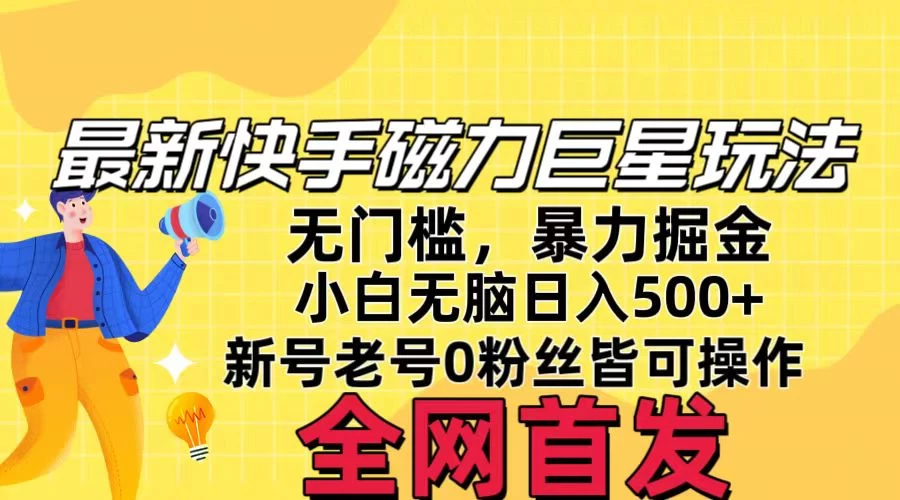 最新快手磁力巨星玩法

无门槛，暴力掘金

小白无脑日入500+

新号老号0粉丝皆可操作

全网首发